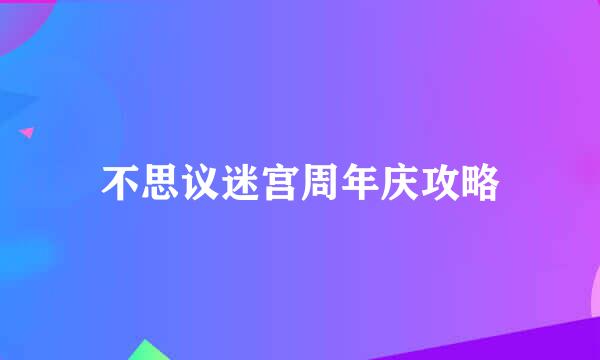 不思议迷宫周年庆攻略